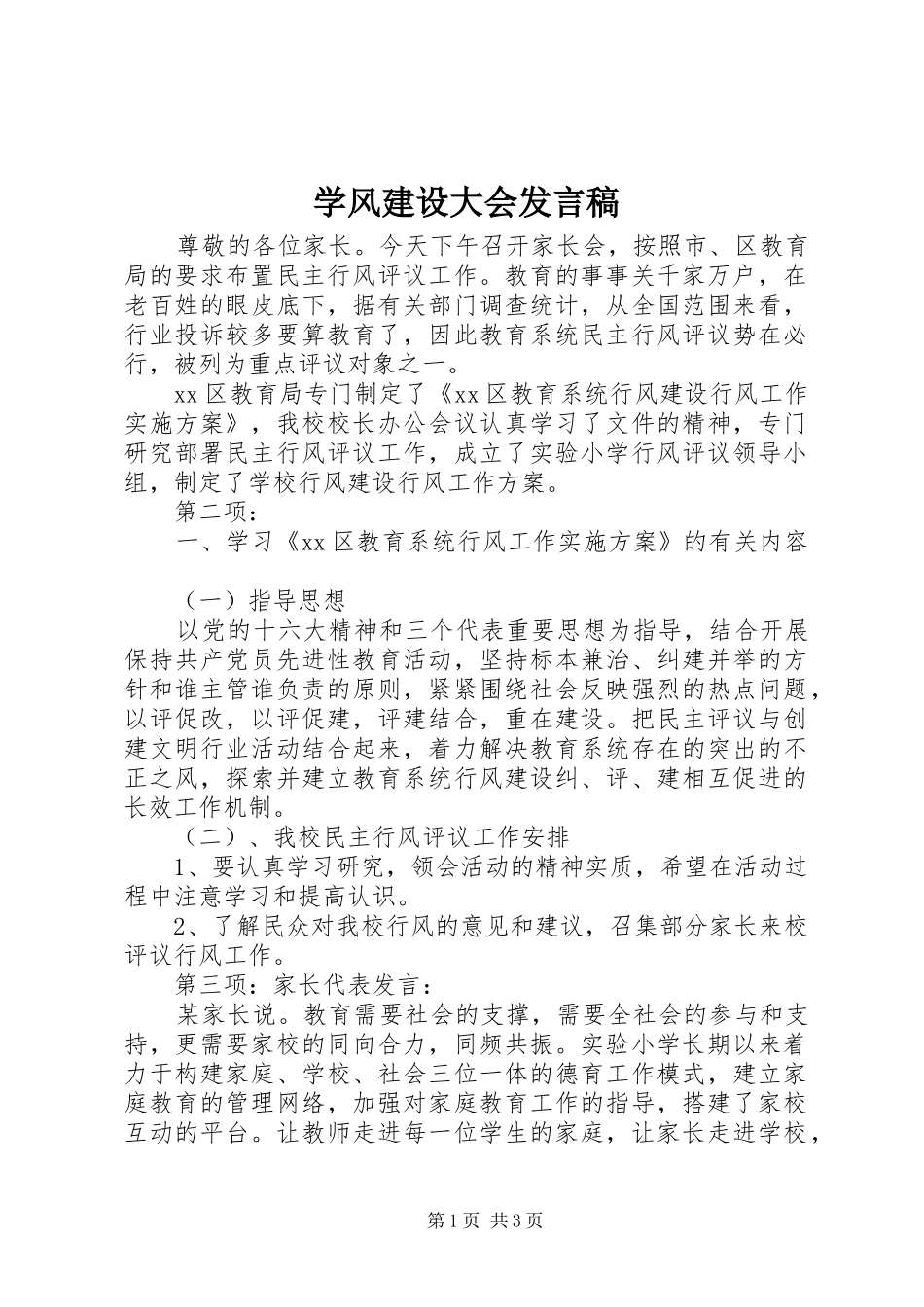 学风建设大会发言稿

尊敬的各位家长。今天下午召开家长会，按照市、区教育局的要求布置民主行风评议工作。教育的事事关千家万户，在老百姓的眼皮底下，据有关部门调查统计，从全国范围来看，行业投诉较多要算教育了，因此教育系统民主行风评议势在必行，被列为重点评议对象之一。

xx 区教育局专门制定了《xx 区教育系统行风建设行风工作实施方案》，我校校长办公会议认真学习了文件的精神，专门研究部署民主行风评议工作，成立了实验小学行风评议领导小组，制定了学校行风建设行风工作方案。

第二项：

一、学习《xx 区教育系统行风工作实施方案》的有关内容

（一）指导思想

以党的十六大精神和三个代表重要思想为指导，结合开展保持共产党员先进性教育活动，坚持标本兼治、纠建并举的方针和谁主管谁负责的原则，紧紧围绕社会反映强烈的热点问题，以评促改，以评促建，评建结合，重在建设。把民主评议与创建文明行业活动结合起来，着力解决教育系统存在的突出的不正之风，探索并建立教育系统行风建设纠、评、建相互促进的长效工作机制。

（二）、我校民主行风评议工作安排

1、要认真学习研究，领会活动的精神实质，希望在活动过程中注意学习和提高认识。

2、了解民众对我校行风的意见和建议，召集部分家长来校评议行风工作。

第三项：家长代表发言：

某家长说。教育需要社会的支撑，需要全社会的参与和支持，更需要家校的同向合力，同频共振。实验小学长期以来着力于构建家庭、学校、社会三位一体的德育工作模式，建立家庭教育的管理网络，加强对家庭教育工作的指导，搭建了家校互动的平台。让教师走进每一位学生的家庭，让家长走进学校，

第 1 页 共 3 页